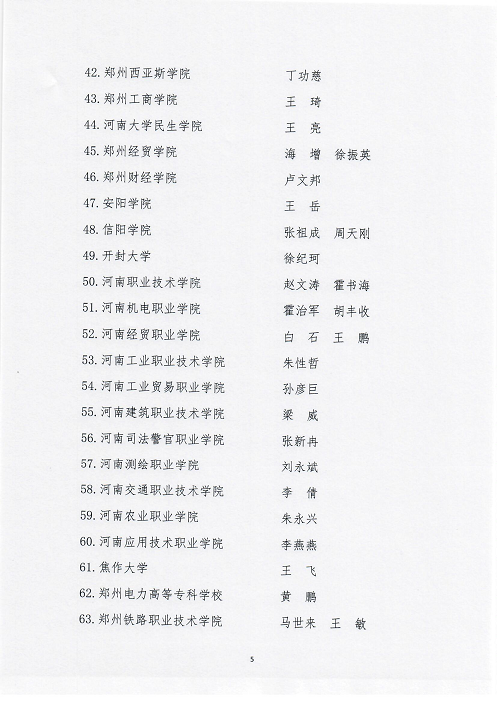 42. 郑州西亚斯学院　　丁功慈
43. 郑州工商学院　　王　琦
44. 河南大学民生学院　　王　亮
45. 郑州经贸学院　　海　增　徐振英
46. 郑州财经学院　　卢文邦
47. 安阳学院　　王　岳
48. 信阳学院　　张祖成　周天刚
49. 开封大学　　徐纪珂
50. 河南职业技术学院　　赵文涛　霍书海
51. 河南机电职业学院　　霍治军　胡丰收
52. 河南经贸职业学院　　白　石　王　鹏
53. 河南工业职业技术学院　　朱性哲
54. 河南工业贸易职业学院　　孙彦巨
55. 河南建筑职业技术学院　　梁　威
56. 河南司法警官职业学院　　张新冉
57. 河南测绘职业学院　　刘永斌
58. 河南交通职业技术学院　　李　倩
59. 河南农业职业学院　　朱永兴
60. 河南应用技术职业学院　　李燕燕
61. 焦作大学　　王　飞
62. 郑州电力高等专科学校　　黄　鹏
63. 郑州铁路职业技术学院　　马世来　王　敏

5